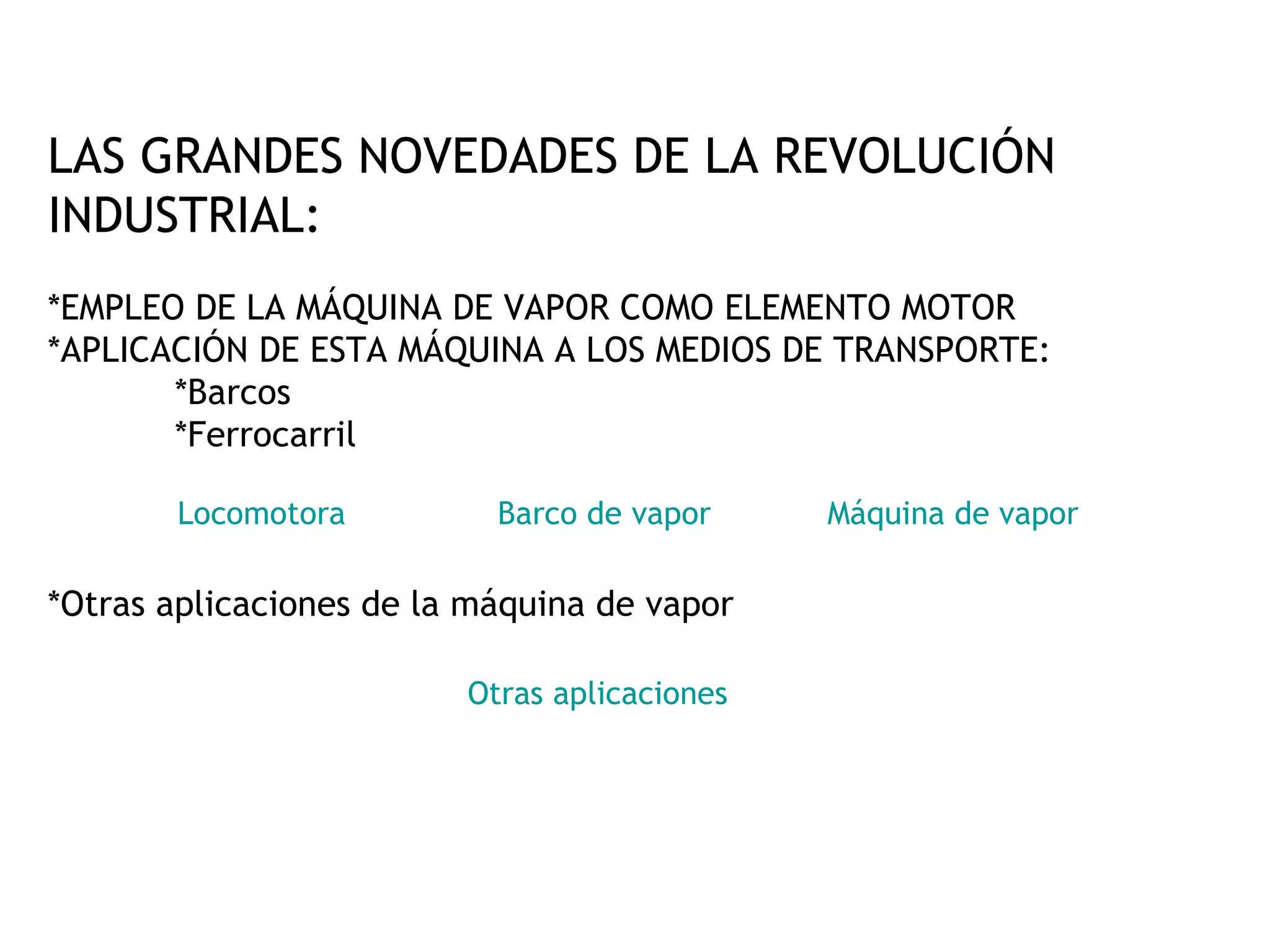 LAS GRANDES NOVEDADES DE LA REVOLUCIÓN INDUSTRIAL:

*EMPLEO DE LA MÁQUINA DE VAPOR COMO ELEMENTO MOTOR
*APLICACIÓN DE ESTA MÁQUINA A LOS MEDIOS DE TRANSPORTE:
*Barcos
*Ferrocarril

Locomotora Barco de vapor Máquina de vapor

*Otras aplicaciones de la máquina de vapor

Otras aplicaciones